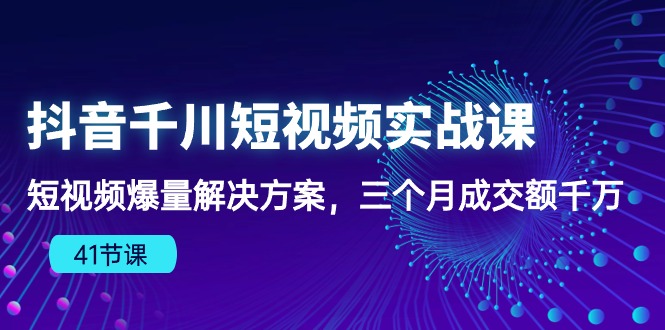 抖音千川短视频实战课

短视频爆量解决方案，三个月成交额千万

41节课